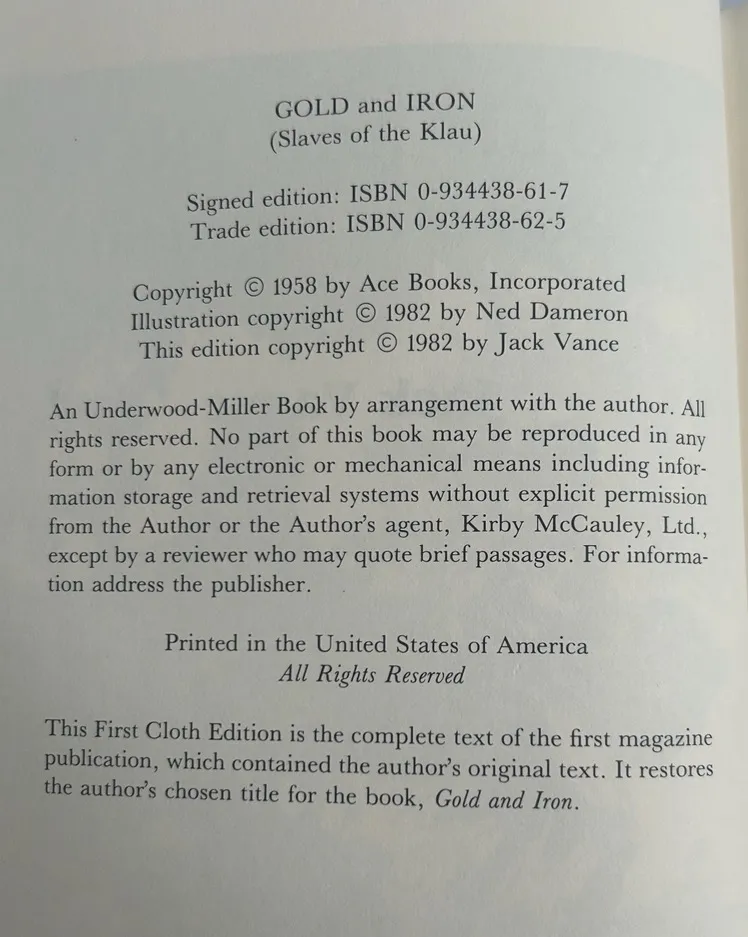 GOLD and IRON
(Slaves of the Klau)

Signed edition: ISBN 0-934438-61-7
Trade edition: ISBN 0-934438-62-5

Copyright © 1958 by Ace Books, Incorporated
Illustration copyright © 1982 by Ned Dameron
This edition copyright © 1982 by Jack Vance

An Underwood-Miller Book by arrangement with the author. All rights reserved. No part of this book may be reproduced in any form or by any electronic or mechanical means including information storage and retrieval systems without explicit permission from the Author or the Author's agent, Kirby McCauley, Ltd., except by a reviewer who may quote brief passages. For information address the publisher.

Printed in the United States of America
All Rights Reserved

This First Cloth Edition is the complete text of the first magazine publication, which contained the author's original text. It restores the author's chosen title for the book, Gold and Iron.